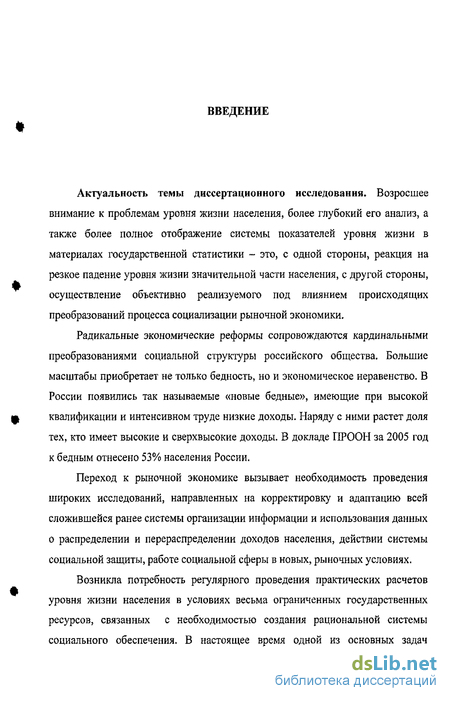 ВВЕДЕНИЕ

**Актуальность темы диссертационного исследования.** Возросшее внимание к проблемам уровня жизни населения, более глубокий его анализ, а также более полное отображение системы показателей уровня жизни в материалах государственной статистики – это, с одной стороны, реакция на резкое падение уровня жизни значительной части населения, с другой стороны, осуществление объективно реализуемого под влиянием происходящих преобразований процесса социализации рыночной экономики.

Радикальные экономические реформы сопровождаются кардинальными преобразованиями социальной структуры российского общества. Большие масштабы приобретает не только бедность, но и экономическое неравенство. В России появились так называемые «новые бедные», имеющие при высокой квалификации и интенсивном труде низкие доходы. Наряду с ними растет доля тех, кто имеет высокие и сверхвысокие доходы. В докладе ПРООН за 2005 год к бедным отнесено 53% населения России.

Переход к рыночной экономике вызывает необходимость проведения широких исследований, направленных на корректировку и адаптацию всей сложившейся ранее системы организации информации и использования данных о распределении и перераспределении доходов населения, действии системы социальной защиты, работе социальной сферы в новых, рыночных условиях.

Возникла потребность регулярного проведения практических расчетов уровня жизни населения в условиях весьма ограниченных государственных ресурсов, связанных с необходимостью создания рациональной системы социального обеспечения. В настоящее время одной из основных задач

dsLib.net
библиотека диссертаций